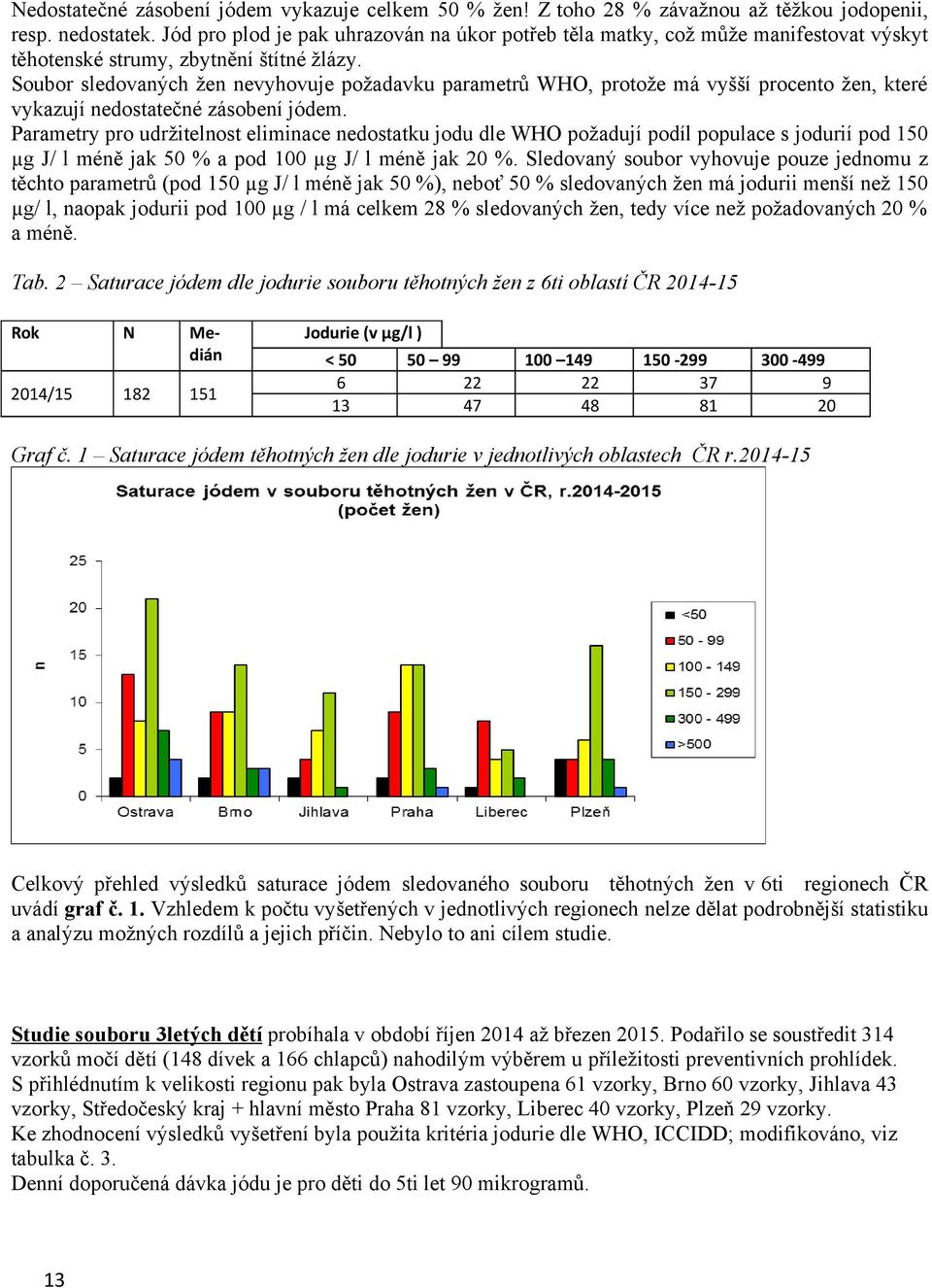 Nedostatečné zásobení jódem vykazuje celkem 50 % žen! Z toho 28 % závažnou až těžkou jodopenii, resp. nedostatek. Jód pro plod je pak uhrazován na úkor potřeb těla matky, což může manifestovat výskyt těhotenské strumy, zbytnění štítné žlázy.
Soubor sledovaných žen nevyhovuje požadavku parametrů WHO, protože má vyšší procento žen, které vykazují nedostatečné zásobení jódem.
Parametry pro udržitelnost eliminace nedostatku jodu dle WHO požadují podíl populace s jodurií pod 150 µg J/ l méně jak 50 % a pod 100 µg J/ l méně jak 20 %. Sledovaný soubor vyhovuje pouze jednomu z těchto parametrů (pod 150 µg J/ l méně jak 50 %), neboť 50 % sledovaných žen má jodurii menší než 150 µg/ l, naopak jodurii pod 100 µg / l má celkem 28 % sledovaných žen, tedy více než požadovaných 20 % a méně.

Tab. 2 – Saturace jódem dle jodurie souboru těhotných žen z 6ti oblastí ČR 2014-15

| Rok | N | Medián | Jodurie (v µg/l ) | | | | |
|---|---|---|---|---|---|---|---|
| | | | < 50 | 50 – 99 | 100 –149 | 150 -299 | 300 -499 |
| 2014/15 | 182 | 151 | 6 | 22 | 22 | 37 | 9 |
| | | | 13 | 47 | 48 | 81 | 20 |

Graf č. 1 – Saturace jódem těhotných žen dle jodurie v jednotlivých oblastech ČR r.2014-15

Saturace jódem v souboru těhotných žen v ČR, r.2014-2015
(počet žen)

n
25
20
15
10
5
0
Ostrava
Brno
Jihlava
Praha
Liberec
Plzeň

<50
50 - 99
100 - 149
150 - 299
300 - 499
>500

Celkový přehled výsledků saturace jódem sledovaného souboru těhotných žen v 6ti regionech ČR uvádí graf č. 1. Vzhledem k počtu vyšetřených v jednotlivých regionech nelze dělat podrobnější statistiku a analýzu možných rozdílů a jejich příčin. Nebylo to ani cílem studie.

Studie souboru 3letých dětí probíhala v období říjen 2014 až březen 2015. Podařilo se soustředit 314 vzorků močí dětí (148 dívek a 166 chlapců) nahodilým výběrem u příležitosti preventivních prohlídek. S přihlédnutím k velikosti regionu pak byla Ostrava zastoupena 61 vzorky, Brno 60 vzorky, Jihlava 43 vzorky, Středočeský kraj + hlavní město Praha 81 vzorky, Liberec 40 vzorky, Plzeň 29 vzorky.
Ke zhodnocení výsledků vyšetření byla použita kritéria jodurie dle WHO, ICCIDD; modifikováno, viz tabulka č. 3.
Denní doporučená dávka jódu je pro děti do 5ti let 90 mikrogramů.

13